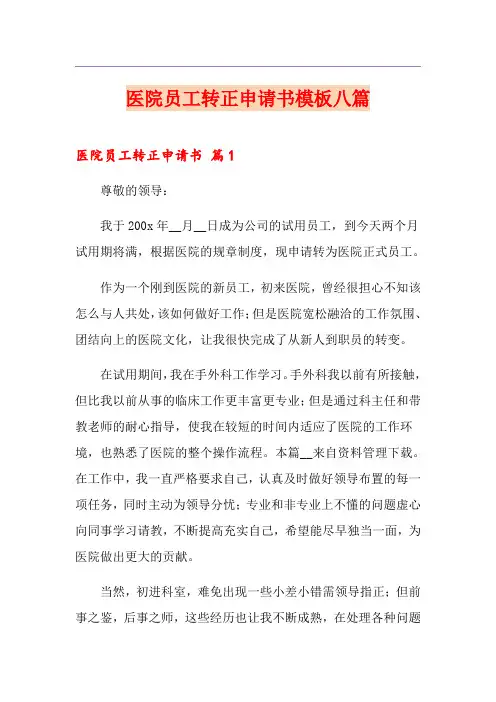 医院员工转正申请书模板八篇

医院员工转正申请书 篇1

尊敬的领导：

我于200x年__月__日成为公司的试用员工，到今天两个月试用期将满，根据医院的规章制度，现申请转为医院正式员工。

作为一个刚到医院的新员工，初来医院，曾经很担心不知该怎么与人共处，该如何做好工作；但是医院宽松融洽的工作氛围、团结向上的医院文化，让我很快完成了从新人到职员的转变。

在试用期间，我在手外科工作学习。手外科我以前有所接触，但比我以前从事的临床工作更丰富更专业；但是通过科主任和带教老师的耐心指导，使我在较短的时间内适应了医院的工作环境，也熟悉了医院的整个操作流程。本篇__来自资料管理下载。在工作中，我一直严格要求自己，认真及时做好领导布置的每一项任务，同时主动为领导分忧；专业和非专业上不懂的问题虚心向同事学习请教，不断提高充实自己，希望能尽早独当一面，为医院做出更大的贡献。

当然，初进科室，难免出现一些小差小错需领导指正；但前事之鉴，后事之师，这些经历也让我不断成熟，在处理各种问题